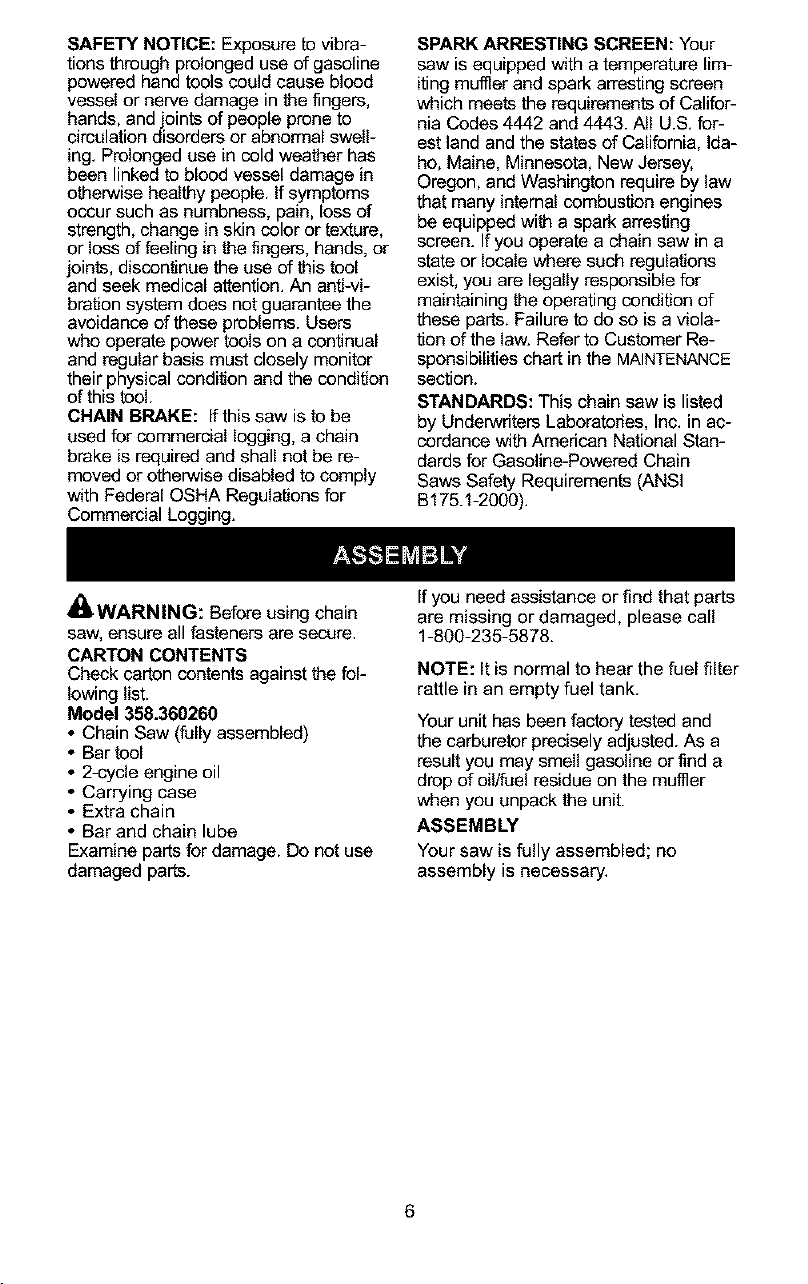 SAFETY NOTICE: Exposure to vibrations through prolonged use of gasoline powered hand tools could cause blood vessel or nerve damage in the fingers, hands, and joints of people prone to circulation disorders or abnormal swelling. Prolonged use in cold weather has been linked to blood vessel damage in otherwise healthy people. If symptoms occur such as numbness, pain, loss of strength, change in skin color or texture, or loss of feeling in the fingers, hands, or joints, discontinue the use of this tool and seek medical attention. An anti-vibration system does not guarantee the avoidance of these problems. Users who operate power tools on a continual and regular basis must closely monitor their physical condition and the condition of this tool.
CHAIN BRAKE: If this saw is to be used for commercial logging, a chain brake is required and shall not be removed or otherwise disabled to comply with Federal OSHA Regulations for Commercial Logging.

SPARK ARRESTING SCREEN: Your saw is equipped with a temperature limiting muffler and spark arresting screen which meets the requirements of California Codes 4442 and 4443. All U.S. forest land and the states of California, Idaho, Maine, Minnesota, New Jersey, Oregon, and Washington require by law that many internal combustion engines be equipped with a spark arresting screen. If you operate a chain saw in a state or locale where such regulations exist, you are legally responsible for maintaining the operating condition of these parts. Failure to do so is a violation of the law. Refer to Customer Responsibilities chart in the MAINTENANCE section.
STANDARDS: This chain saw is listed by Underwriters Laboratories, Inc. in accordance with American National Standards for Gasoline-Powered Chain Saws Safety Requirements (ANSI B175.1-2000).

ASSEMBLY

WARNING: Before using chain saw, ensure all fasteners are secure.
CARTON CONTENTS
Check carton contents against the following list.
Model 358.360260
• Chain Saw (fully assembled)
• Bar tool
• 2-cycle engine oil
• Carrying case
• Extra chain
• Bar and chain lube
Examine parts for damage. Do not use damaged parts.

If you need assistance or find that parts are missing or damaged, please call 1-800-235-5878.

NOTE: It is normal to hear the fuel filter rattle in an empty fuel tank.

Your unit has been factory tested and the carburetor precisely adjusted. As a result you may smell gasoline or find a drop of oil/fuel residue on the muffler when you unpack the unit.
ASSEMBLY
Your saw is fully assembled; no assembly is necessary.

6